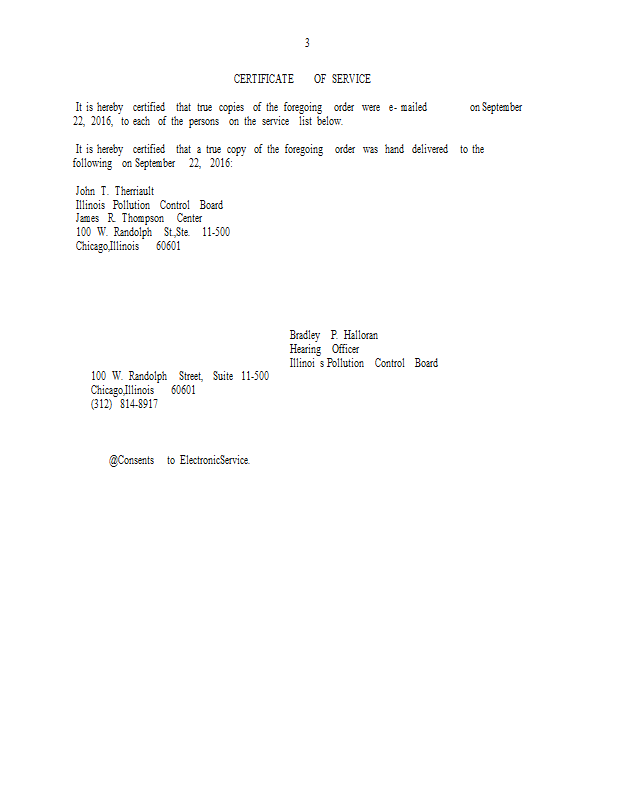 3

CERTIFICATE OF SERVICE

It is hereby certified that true copies of the foregoing order were e- mailed on September 22, 2016, to each of the persons on the service list below.

It is hereby certified that a true copy of the foregoing order was hand delivered to the following on September 22, 2016:

John T. Therriault
Illinois Pollution Control Board
James R. Thompson Center
100 W. Randolph St.,Ste. 11-500
Chicago,Illinois 60601

Bradley P. Halloran
Hearing Officer
Illinoi s Pollution Control Board

100 W. Randolph Street, Suite 11-500
Chicago,Illinois 60601
(312) 814-8917

@Consents to ElectronicService.